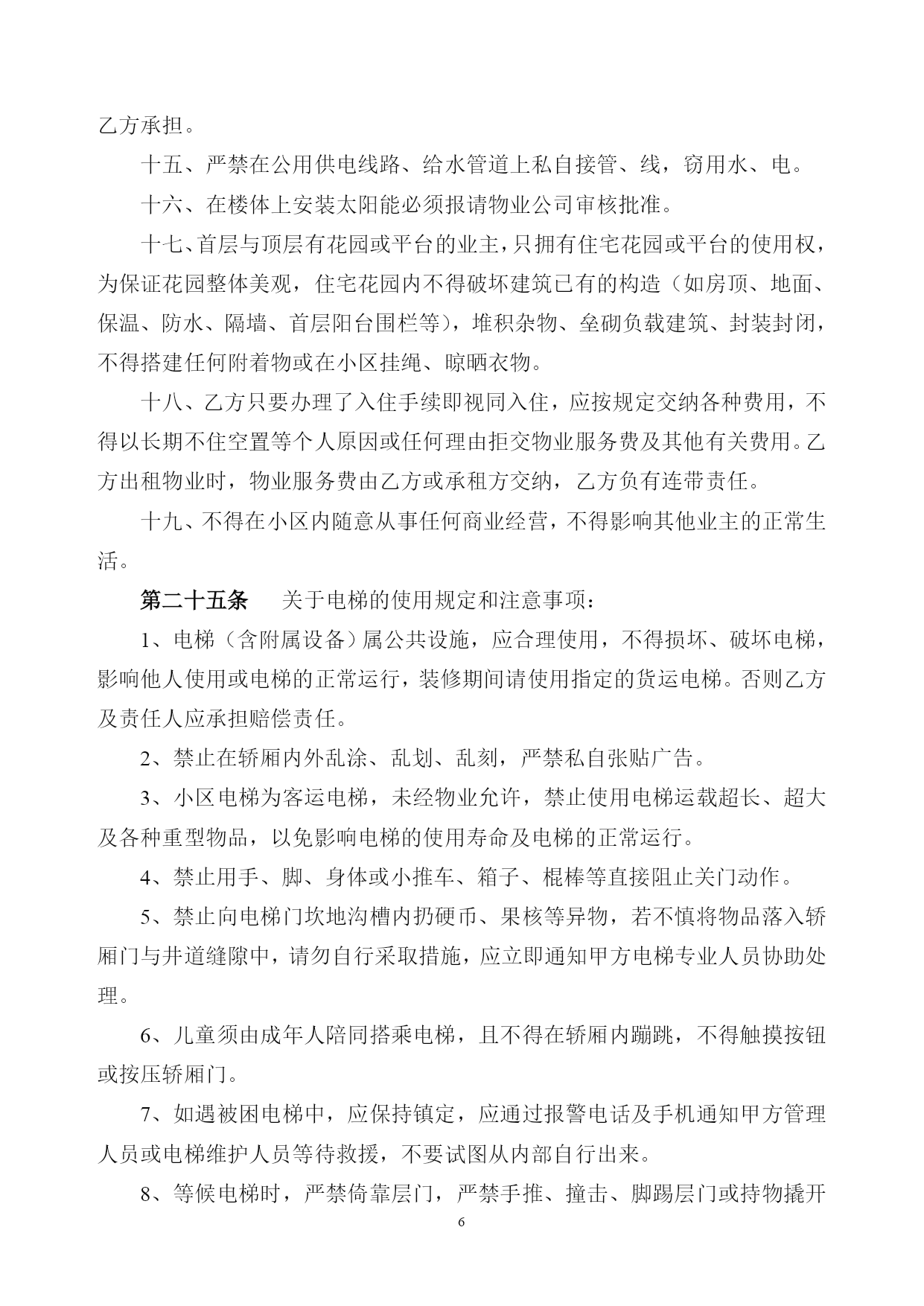 乙方承担。

十五、严禁在公用供电线路、给水管道上私自接管、线，窃用水、电。

十六、在楼体上安装太阳能必须报请物业公司审核批准。

十七、首层与顶层有花园或平台的业主，只拥有住宅花园或平台的使用权，为保证花园整体美观，住宅花园内不得破坏建筑已有的构造（如房顶、地面、保温、防水、隔墙、首层阳台围栏等），堆积杂物、垒砌负载建筑、封装封闭，不得搭建任何附着物或在小区挂绳、晾晒衣物。

十八、乙方只要办理了入住手续即视同入住，应按规定交纳各种费用，不得以长期不住空置等个人原因或任何理由拒交物业服务费及其他有关费用。乙方出租物业时，物业服务费由乙方或承租方交纳，乙方负有连带责任。

十九、不得在小区内随意从事任何商业经营，不得影响其他业主的正常生活。

第二十五条　关于电梯的使用规定和注意事项：

1、电梯（含附属设备）属公共设施，应合理使用，不得损坏、破坏电梯，影响他人使用或电梯的正常运行，装修期间请使用指定的货运电梯。否则乙方及责任人应承担赔偿责任。

2、禁止在轿厢内外乱涂、乱划、乱刻，严禁私自张贴广告。

3、小区电梯为客运电梯，未经物业允许，禁止使用电梯运载超长、超大及各种重型物品，以免影响电梯的使用寿命及电梯的正常运行。

4、禁止用手、脚、身体或小推车、箱子、棍棒等直接阻止关门动作。

5、禁止向电梯门坎地沟槽内扔硬币、果核等异物，若不慎将物品落入轿厢门与井道缝隙中，请勿自行采取措施，应立即通知甲方电梯专业人员协助处理。

6、儿童须由成年人陪同搭乘电梯，且不得在轿厢内蹦跳，不得触摸按钮或按压轿厢门。

7、如遇被困电梯中，应保持镇定，应通过报警电话及手机通知甲方管理人员或电梯维护人员等待救援，不要试图从内部自行出来。

8、等候电梯时，严禁倚靠层门，严禁手推、撞击、脚踢层门或持物撬开

6